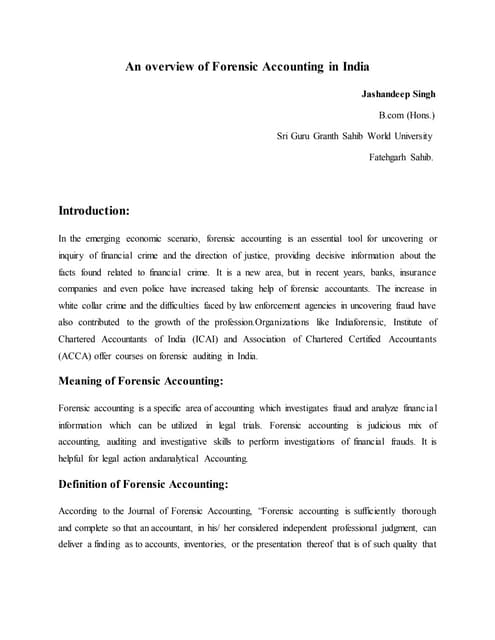 An overview of Forensic Accounting in India

Jashandeep Singh

B.com (Hons.)

Sri Guru Granth Sahib World University

Fatehgarh Sahib.

Introduction:

In the emerging economic scenario, forensic accounting is an essential tool for uncovering or inquiry of financial crime and the direction of justice, providing decisive information about the facts found related to financial crime. It is a new area, but in recent years, banks, insurance companies and even police have increased taking help of forensic accountants. The increase in white collar crime and the difficulties faced by law enforcement agencies in uncovering fraud have also contributed to the growth of the profession.Organizations like Indiaforensic, Institute of Chartered Accountants of India (ICAI) and Association of Chartered Certified Accountants (ACCA) offer courses on forensic auditing in India.

Meaning of Forensic Accounting:

Forensic accounting is a specific area of accounting which investigates fraud and analyze financial information which can be utilized in legal trials. Forensic accounting is judicious mix of accounting, auditing and investigative skills to perform investigations of financial frauds. It is helpful for legal action andanalytical Accounting.

Definition of Forensic Accounting:

According to the Journal of Forensic Accounting, "Forensic accounting is sufficiently thorough and complete so that an accountant, in his/ her considered independent professional judgment, can deliver a finding as to accounts, inventories, or the presentation thereof that is of such quality that